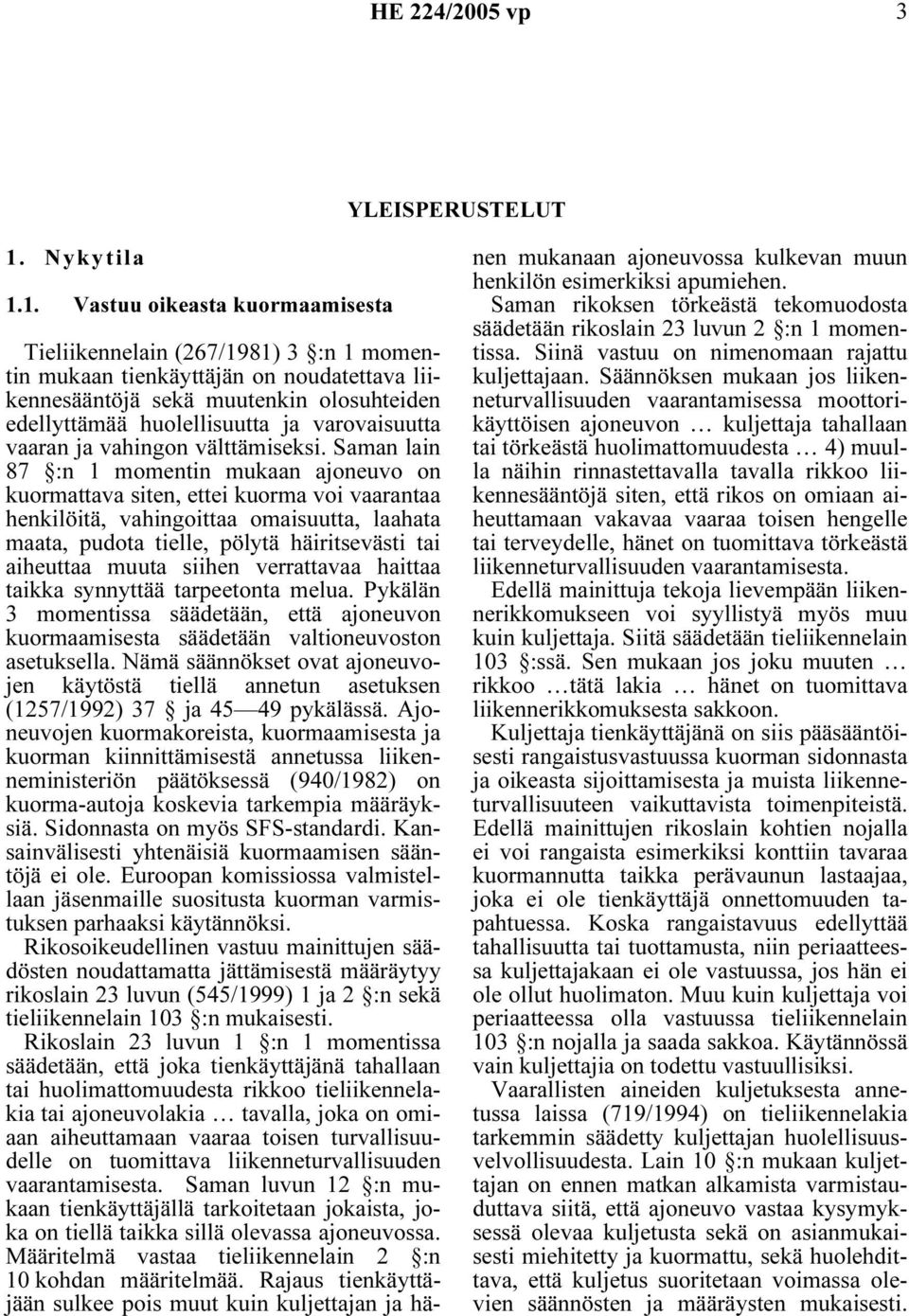 HE 224/2005 vp 3

YLEISPERUSTELUT

1. Nykytila

1.1. Vastuu oikeasta kuormaamisesta

Tieliikennelain (267/1981) 3 §:n 1 momentin mukaan tienkäyttäjän on noudatettava liikennesääntöjä sekä muutenkin olosuhteiden edellyttämää huolellisuutta ja varovaisuutta vaaran ja vahingon välttämiseksi. Saman lain 87 §:n 1 momentin mukaan ajoneuvo on kuormattava siten, ettei kuorma voi vaarantaa henkilöitä, vahingoittaa omaisuutta, laahata maata, pudota tielle, pölytä häiritsevästi tai aiheuttaa muuta siihen verrattavaa haittaa taikka synnyttää tarpeetonta melua. Pykälän 3 momentissa säädetään, että ajoneuvon kuormaamisesta säädetään valtioneuvoston asetuksella. Nämä säännökset ovat ajoneuvojen käytöstä tiellä annetun asetuksen (1257/1992) 37 § ja 45—49 pykälässä. Ajoneuvojen kuormakoreista, kuormaamisesta ja kuorman kiinnittämisestä annetussa liikenneministeriön päätöksessä (940/1982) on kuorma-autoja koskevia tarkempia määräyksiä. Sidonnasta on myös SFS-standardi. Kansainvälisesti yhtenäisiä kuormaamisen sääntöjä ei ole. Euroopan komissiossa valmistellaan jäsenmaille suositusta kuorman varmistuksen parhaaksi käytännöksi.

Rikosoikeudellinen vastuu mainittujen säädösten noudattamatta jättämisestä määräytyy rikoslain 23 luvun (545/1999) 1 ja 2 §:n sekä tieliikennelain 103 §:n mukaisesti.

Rikoslain 23 luvun 1 §:n 1 momentissa säädetään, että joka tienkäyttäjänä tahallaan tai huolimattomuudesta rikkoo tieliikennelakia tai ajoneuvolakia … tavalla, joka on omiaan aiheuttamaan vaaraa toisen turvallisuudelle on tuomittava liikenneturvallisuuden vaarantamisesta. Saman luvun 12 §:n mukaan tienkäyttäjällä tarkoitetaan jokaista, joka on tiellä taikka sillä olevassa ajoneuvossa. Määritelmä vastaa tieliikennelain 2 §:n 10 kohdan määritelmää. Rajaus tienkäyttäjään sulkee pois muut kuin kuljettajan ja hänen mukanaan ajoneuvossa kulkevan muun henkilön esimerkiksi apumiehen.

Saman rikoksen törkeästä tekomuodosta säädetään rikoslain 23 luvun 2 §:n 1 momentissa. Siinä vastuu on nimenomaan rajattu kuljettajaan. Säännöksen mukaan jos liikenneturvallisuuden vaarantamisessa moottorikäyttöisen ajoneuvon … kuljettaja tahallaan tai törkeästä huolimattomuudesta … 4) muulla näihin rinnastettavalla tavalla rikkoo liikennesääntöjä siten, että rikos on omiaan aiheuttamaan vakavaa vaaraa toisen hengelle tai terveydelle, hänet on tuomittava törkeästä liikenneturvallisuuden vaarantamisesta.

Edellä mainittuja tekoja lievempään liikennerikkomukseen voi syyllistyä myös muu kuin kuljettaja. Siitä säädetään tieliikennelain 103 §:ssä. Sen mukaan jos joku muuten … rikkoo …tätä lakia … hänet on tuomittava liikennerikkomuksesta sakkoon.

Kuljettaja tienkäyttäjänä on siis pääsääntöisesti rangaistusvastuussa kuorman sidonnasta ja oikeasta sijoittamisesta ja muista liikenneturvallisuuteen vaikuttavista toimenpiteistä. Edellä mainittujen rikoslain kohtien nojalla ei voi rangaista esimerkiksi konttiin tavaraa kuormannutta taikka perävaunun lastaajaa, joka ei ole tienkäyttäjä onnettomuuden tapahtuessa. Koska rangaistavuus edellyttää tahallisuutta tai tuottamusta, niin periaatteessa kuljettajakaan ei ole vastuussa, jos hän ei ole ollut huolimaton. Muu kuin kuljettaja voi periaatteessa olla vastuussa tieliikennelain 103 §:n nojalla ja saada sakkoa. Käytännössä vain kuljettajia on todettu vastuullisiksi.

Vaarallisten aineiden kuljetuksesta annetussa laissa (719/1994) on tieliikennelakia tarkemmin säädetty kuljettajan huolellisuusvelvollisuudesta. Lain 10 §:n mukaan kuljettajan on ennen matkan alkamista varmistauduttava siitä, että ajoneuvo vastaa kysymyksessä olevaa kuljetusta sekä on asianmukaisesti miehitetty ja kuormattu, sekä huolehdittava, että kuljetus suoritetaan voimassa olevien säännösten ja määräysten mukaisesti.